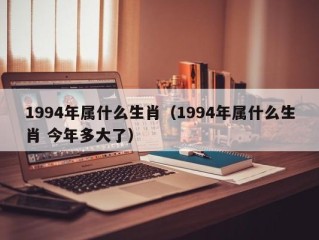 1994年属什么生肖（1994年属什么生肖 今年多大了）